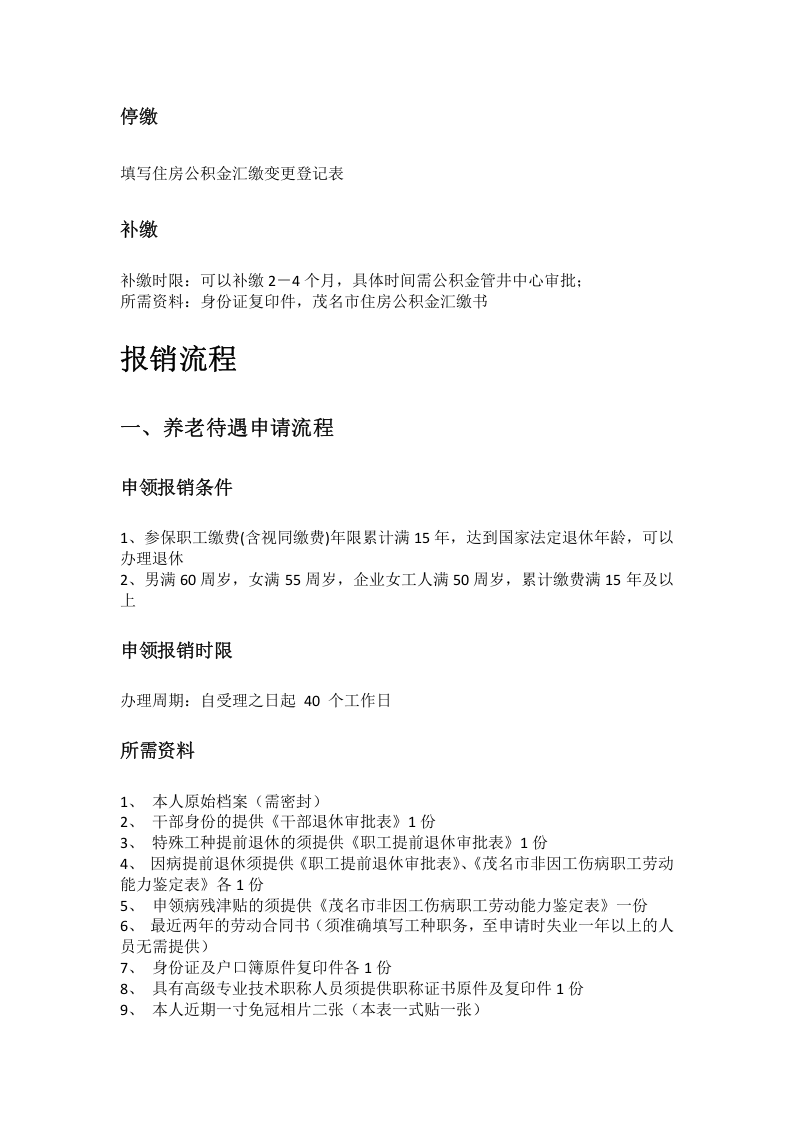 停缴

填写住房公积金汇缴变更登记表

补缴

补缴时限：可以补缴2－4个月，具体时间需公积金管井中心审批；
所需资料：身份证复印件，茂名市住房公积金汇缴书

报销流程

一、养老待遇申请流程

申领报销条件

1、参保职工缴费(含视同缴费)年限累计满15年，达到国家法定退休年龄，可以办理退休
2、男满60周岁，女满55周岁，企业女工人满50周岁，累计缴费满15年及以上

申领报销时限

办理周期：自受理之日起 40 个工作日

所需资料

1、本人原始档案（需密封）
2、干部身份的提供《干部退休审批表》1份
3、特殊工种提前退休的须提供《职工提前退休审批表》1份
4、因病提前退休须提供《职工提前退休审批表》、《茂名市非因工伤病职工劳动能力鉴定表》各1份
5、申领病残津贴的须提供《茂名市非因工伤病职工劳动能力鉴定表》一份
6、最近两年的劳动合同书（须准确填写工种职务，至申请时失业一年以上的人员无需提供）
7、身份证及户口簿原件复印件各1份
8、具有高级专业技术职称人员须提供职称证书原件及复印件1份
9、本人近期一寸免冠相片二张（本表一式贴一张）